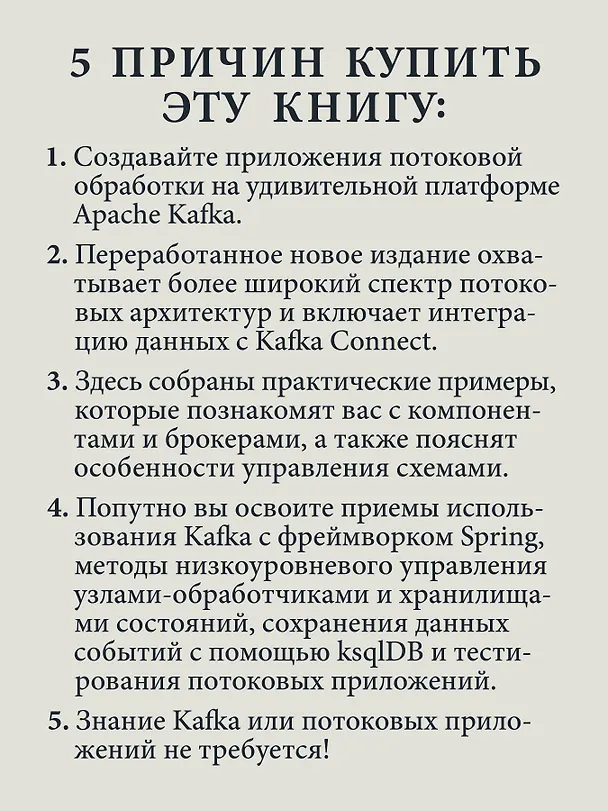 5 ПРИЧИН КУПИТЬ ЭТУ КНИГУ:

1. Создавайте приложения потоковой обработки на удивительной платформе Apache Kafka.

2. Переработанное новое издание охватывает более широкий спектр потоковых архитектур и включает интеграцию данных с Kafka Connect.

3. Здесь собраны практические примеры, которые познакомят вас с компонентами и брокерами, а также пояснят особенности управления схемами.

4. Попутно вы освоите приемы использования Kafka с фреймворком Spring, методы низкоуровневого управления узлами-обработчиками и хранилищами состояний, сохранения данных событий с помощью ksqlDB и тестирования потоковых приложений.

5. Знание Kafka или потоковых приложений не требуется!